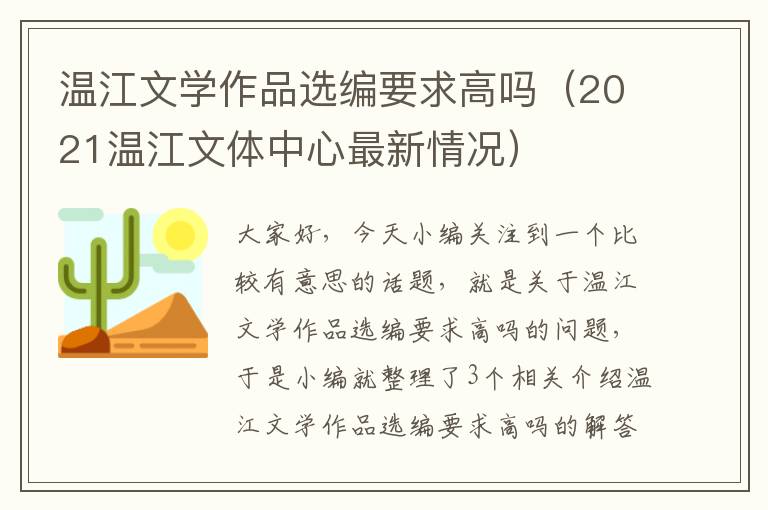 温江文学作品选编要求高吗（2021温江文体中心最新情况）

大家好，今天小编关注到一个比较有意思的话题，就是关于温江文学作品选编要求高吗的问题，于是小编就整理了3个相关介绍温江文学作品选编要求高吗的解答